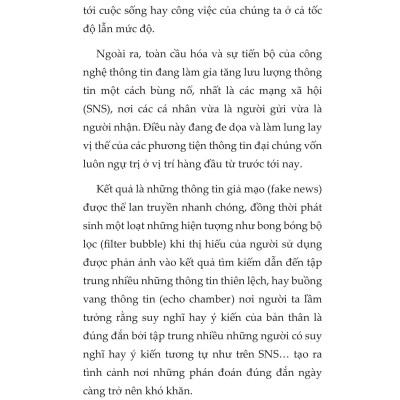 tới cuộc sống hay công việc của chúng ta ở cả tốc độ lẫn mức độ.

Ngoài ra, toàn cầu hóa và sự tiến bộ của công nghệ thông tin đang làm gia tăng lưu lượng thông tin một cách bùng nổ, nhất là các mạng xã hội (SNS), nơi các cá nhân vừa là người gửi vừa là người nhận. Điều này đang đe dọa và làm lung lay vị thế của các phương tiện thông tin đại chúng vốn luôn ngự trị ở vị trí hàng đầu từ trước tới nay.

Kết quả là những thông tin giả mạo (fake news) được thể lan truyền nhanh chóng, đồng thời phát sinh một loạt những hiện tượng như bong bóng bộ lọc (filter bubble) khi thị hiếu của người sử dụng được phản ánh vào kết quả tìm kiếm dẫn đến tập trung nhiều những thông tin thiên lệch, hay buồng vang thông tin (echo chamber) nơi người ta lầm tưởng rằng suy nghĩ hay ý kiến của bản thân là đúng đắn bởi tập trung nhiều những người có suy nghĩ hay ý kiến tương tự như trên SNS... tạo ra tình cảnh nơi những phán đoán đúng đắn ngày càng trở nên khó khăn.